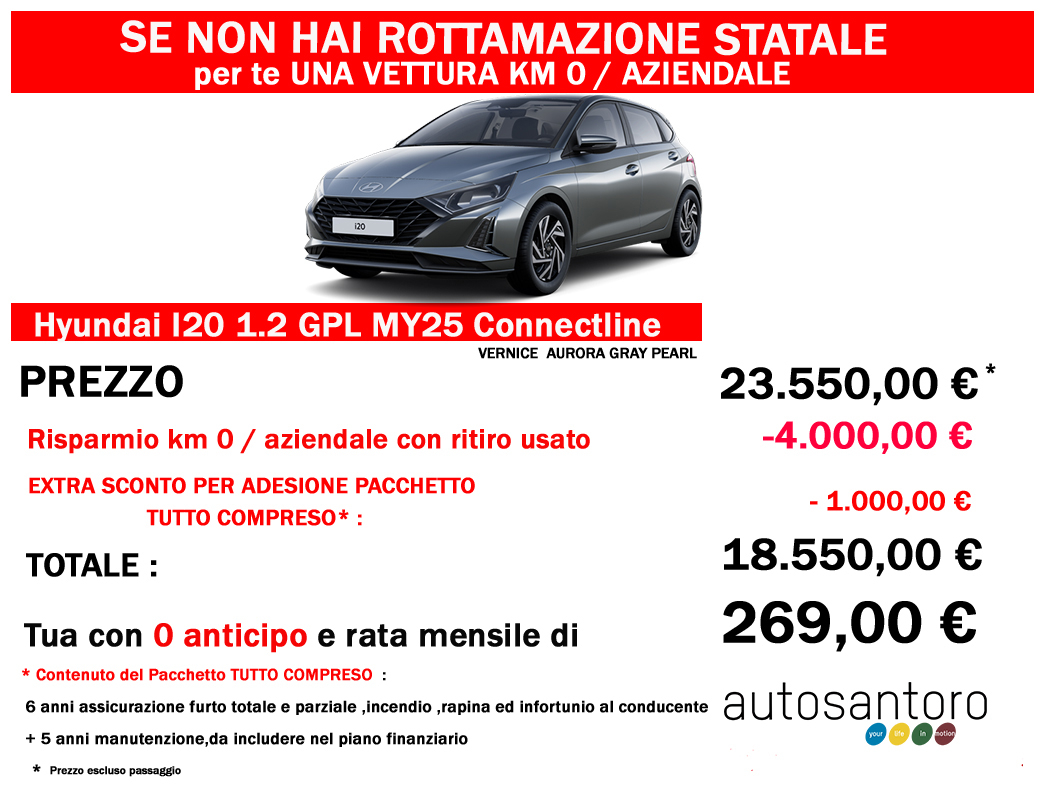 SE NON HAI ROTTAMAZIONE STATALE
per te UNA VETTURA KM 0 / AZIENDALE

I20

Hyundai I20 1.2 GPL MY25 Connectline
VERNICE AURORA GRAY PEARL

PREZZO 23.550,00 € *

Risparmio km 0 / aziendale con ritiro usato -4.000,00 €

EXTRA SCONTO PER ADESIONE PACCHETTO TUTTO COMPRESO* : - 1.000,00 €

TOTALE : 18.550,00 €

Tua con 0 anticipo e rata mensile di 269,00 €

* Contenuto del Pacchetto TUTTO COMPRESO :

6 anni assicurazione furto totale e parziale ,incendio ,rapina ed infortunio al conducente

+ 5 anni manutenzione,da includere nel piano finanziario

* Prezzo escluso passaggio

autosantoro
your life in motion